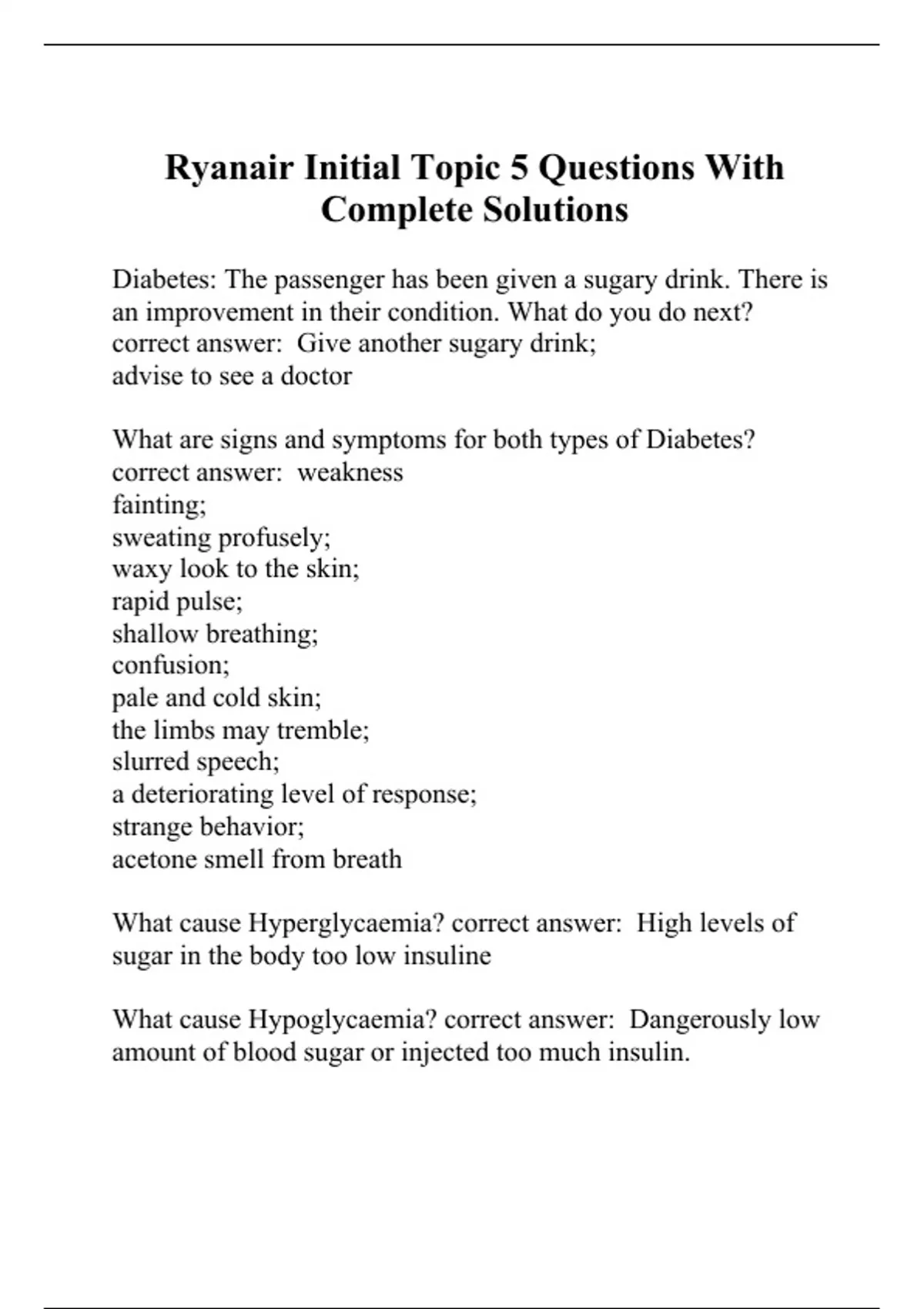 Ryanair Initial Topic 5 Questions With Complete Solutions

Diabetes: The passenger has been given a sugary drink. There is an improvement in their condition. What do you do next? correct answer:  Give another sugary drink;
advise to see a doctor

What are signs and symptoms for both types of Diabetes? correct answer:  weakness
fainting;
sweating profusely;
waxy look to the skin;
rapid pulse;
shallow breathing;
confusion;
pale and cold skin;
the limbs may tremble;
slurred speech;
a deteriorating level of response;
strange behavior;
acetone smell from breath

What cause Hyperglycaemia? correct answer:  High levels of sugar in the body too low insuline

What cause Hypoglycaemia? correct answer:  Dangerously low amount of blood sugar or injected too much insulin.